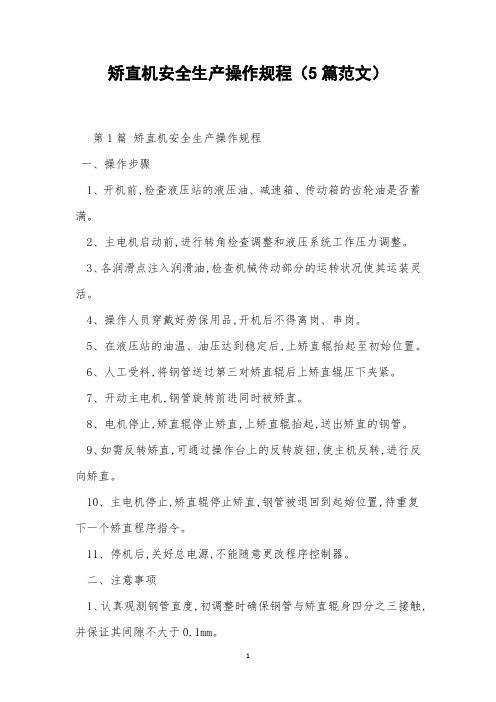 矫直机安全生产操作规程（5篇范文）

第1篇 矫直机安全生产操作规程

一、操作步骤

1、开机前,检查液压站的液压油、减速箱、传动箱的齿轮油是否蓄满。

2、主电机启动前,进行转角检查调整和液压系统工作压力调整。

3、各润滑点注入润滑油,检查机械传动部分的运转状况使其运装灵活。

4、操作人员穿戴好劳保用品,开机后不得离岗、串岗。

5、在液压站的油温、油压达到稳定后,上矫直辊抬起至初始位置。

6、人工受料,将钢管送过第三对矫直辊后上矫直辊压下夹紧。

7、开动主电机,钢管旋转前进同时被矫直。

8、电机停止,矫直辊停止矫直,上矫直辊抬起,送出矫直的钢管。

9、如需反转矫直,可通过操作台上的反转旋钮,使主机反转,进行反向矫直。

10、主电机停止,矫直辊停止矫直,钢管被退回到起始位置,待重复下一个矫直程序指令。

11、停机后,关好总电源,不能随意更改程序控制器。

二、注意事项

1、认真观测钢管直度,初调整时确保钢管与矫直辊身四分之三接触,并保证其间隙不大于0.1mm。

1